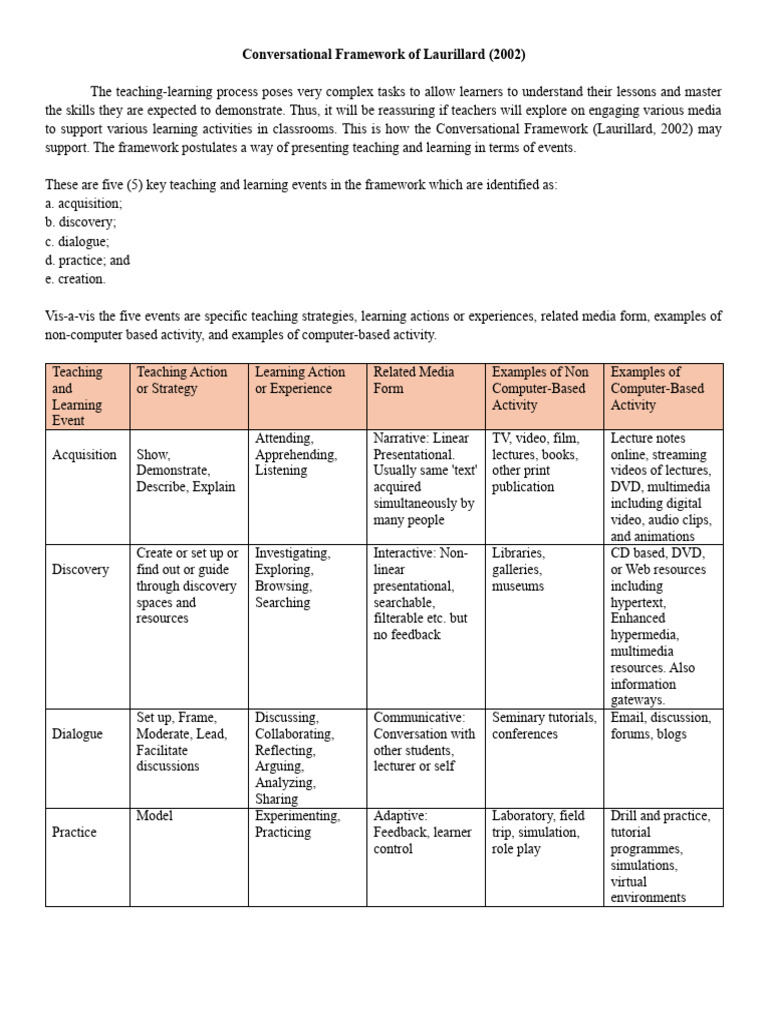 Conversational Framework of Laurillard (2002)

The teaching-learning process poses very complex tasks to allow learners to understand their lessons and master the skills they are expected to demonstrate. Thus, it will be reassuring if teachers will explore on engaging various media to support various learning activities in classrooms. This is how the Conversational Framework (Laurillard, 2002) may support. The framework postulates a way of presenting teaching and learning in terms of events.

These are five (5) key teaching and learning events in the framework which are identified as:
a. acquisition;
b. discovery;
c. dialogue;
d. practice; and
e. creation.

Vis-a-vis the five events are specific teaching strategies, learning actions or experiences, related media form, examples of non-computer based activity, and examples of computer-based activity.

| Teaching and Learning Event | Teaching Action or Strategy | Learning Action or Experience | Related Media Form | Examples of Non Computer-Based Activity | Examples of Computer-Based Activity |
|---|---|---|---|---|---|
| Acquisition | Show, Demonstrate, Describe, Explain | Attending, Apprehending, Listening | Narrative: Linear Presentational. Usually same 'text' acquired simultaneously by many people | TV, video, film, lectures, books, other print publication | Lecture notes online, streaming videos of lectures, DVD, multimedia including digital video, audio clips, and animations |
| Discovery | Create or set up or find out or guide through discovery spaces and resources | Investigating, Exploring, Browsing, Searching | Interactive: Non-linear presentational, searchable, filterable etc. but no feedback | Libraries, galleries, museums | CD based, DVD, or Web resources including hypertext, Enhanced hypermedia, multimedia resources. Also information gateways. |
| Dialogue | Set up, Frame, Moderate, Lead, Facilitate discussions | Discussing, Collaborating, Reflecting, Arguing, Analyzing, Sharing | Communicative: Conversation with other students, lecturer or self | Seminary tutorials, conferences | Email, discussion, forums, blogs |
| Practice | Model | Experimenting, Practicing | Adaptive: Feedback, learner control | Laboratory, field trip, simulation, role play | Drill and practice, tutorial programmes, simulations, virtual environments |